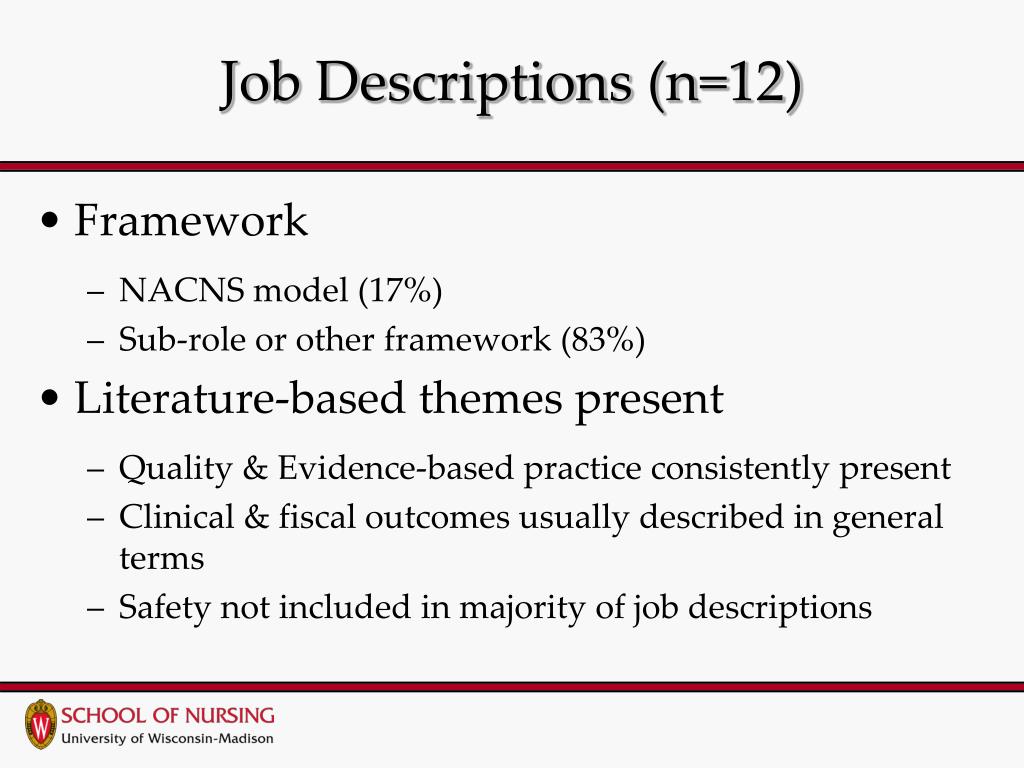 Job Descriptions (n=12)

• Framework
– NACNS model (17%)
– Sub-role or other framework (83%)

• Literature-based themes present
– Quality & Evidence-based practice consistently present
– Clinical & fiscal outcomes usually described in general terms
– Safety not included in majority of job descriptions

W
SCHOOL OF NURSING
University of Wisconsin-Madison